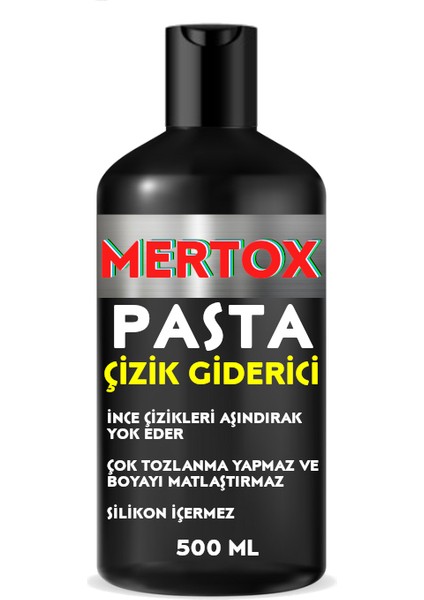 MERTOX

PASTA

ÇİZİK GİDERİCİ

İNCE ÇİZİKLERİ AŞINDIRAK YOK EDER

ÇOK TOZLANMA YAPMAZ VE BOYAYI MATLAŞTIRMAZ

SİLİKON İÇERMEZ

500 ML